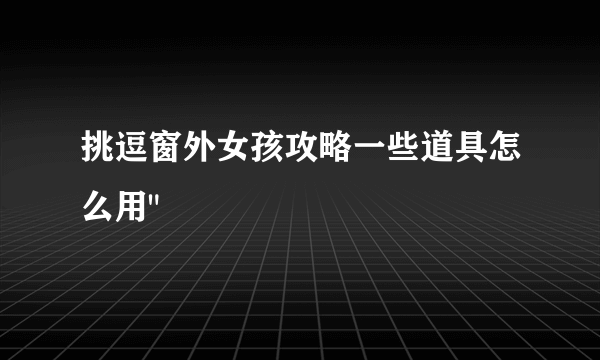 挑逗窗外女孩攻略一些道具怎么用"